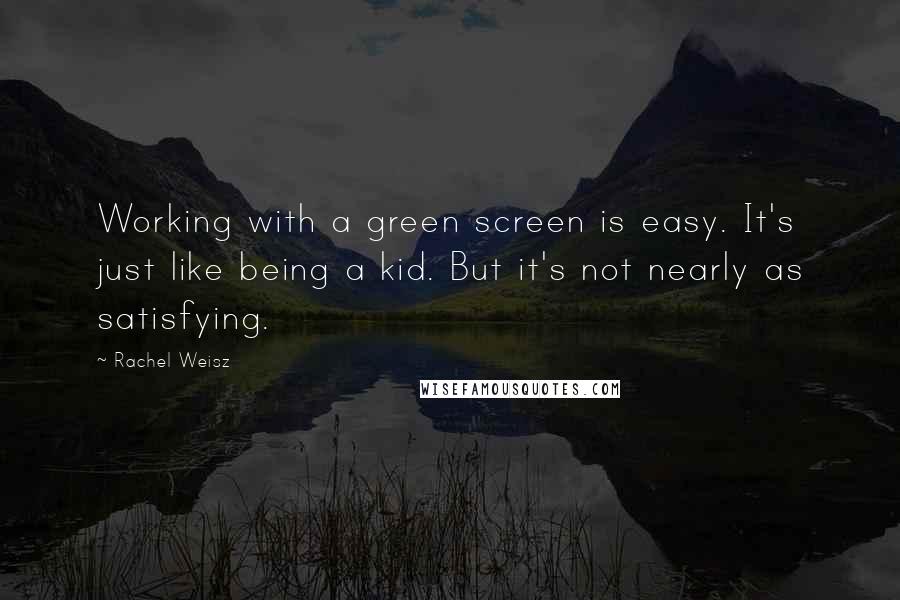 Working with a green screen is easy. It's just like being a kid. But it's not nearly as satisfying.

~ Rachel Weisz

WISEFAMOUSQUOTES.COM